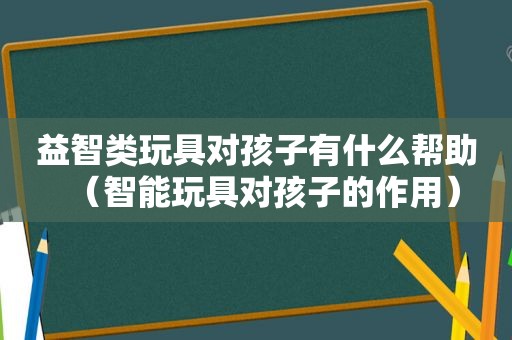 益智类玩具对孩子有什么帮助（智能玩具对孩子的作用）